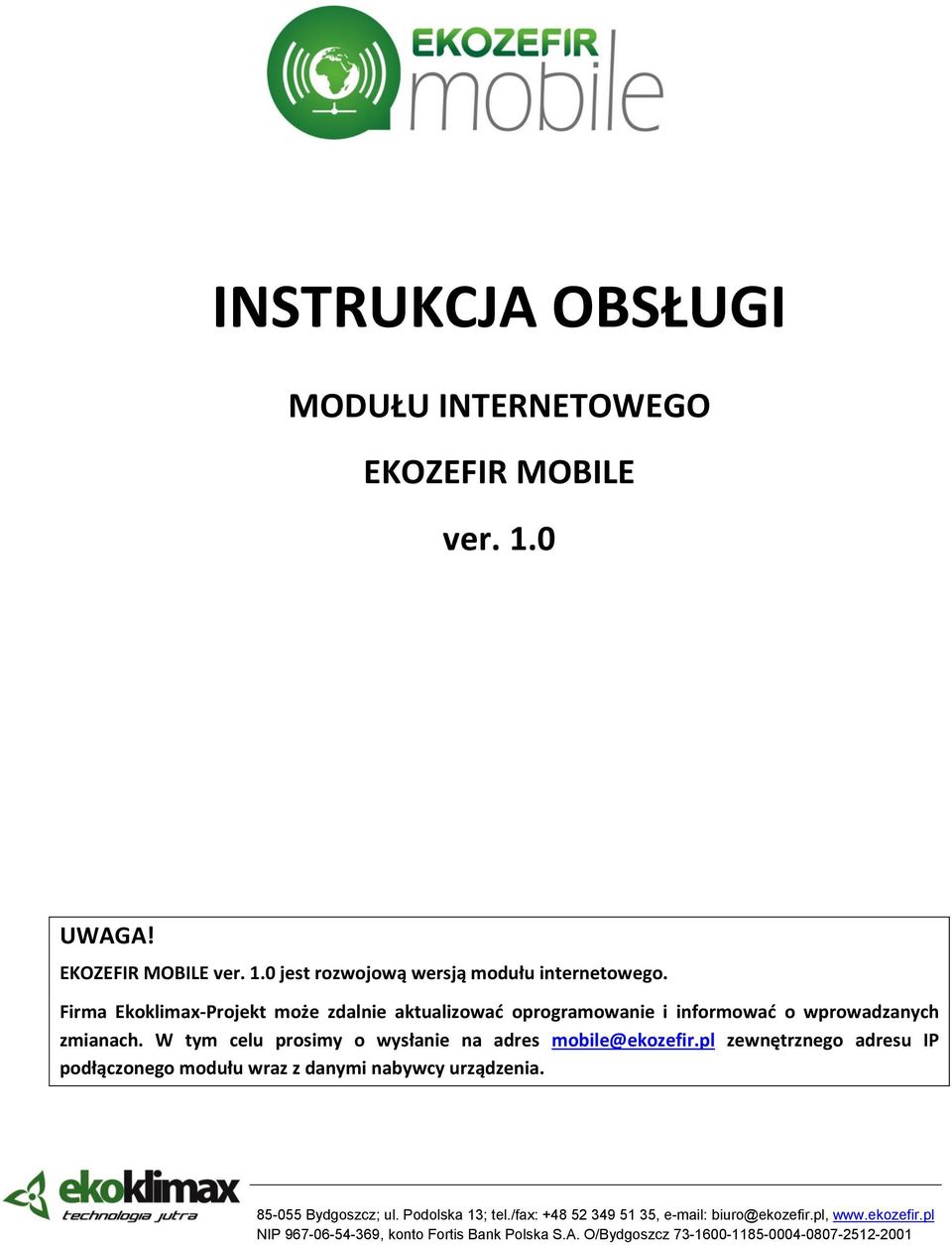 EKOZEFIR
mobile

INSTRUKCJA OBSŁUGI

MODUŁU INTERNETOWEGO

EKOZEFIR MOBILE

ver. 1.0

UWAGA!

EKOZEFIR MOBILE ver. 1.0 jest rozwojową wersją modułu internetowego.

Firma Ekoklimax-Projekt może zdalnie aktualizować oprogramowanie i informować o wprowadzanych zmianach. W tym celu prosimy o wysłanie na adres mobile@ekozefir.pl zewnętrznego adresu IP podłączonego modułu wraz z danymi nabywcy urządzenia.

ekoklimax
technologia jutra

85-055 Bydgoszcz; ul. Podolska 13; tel./fax: +48 52 349 51 35, e-mail: biuro@ekozefir.pl, www.ekozefir.pl
NIP 967-06-54-369, konto Fortis Bank Polska S.A. O/Bydgoszcz 73-1600-1185-0004-0807-2512-2001